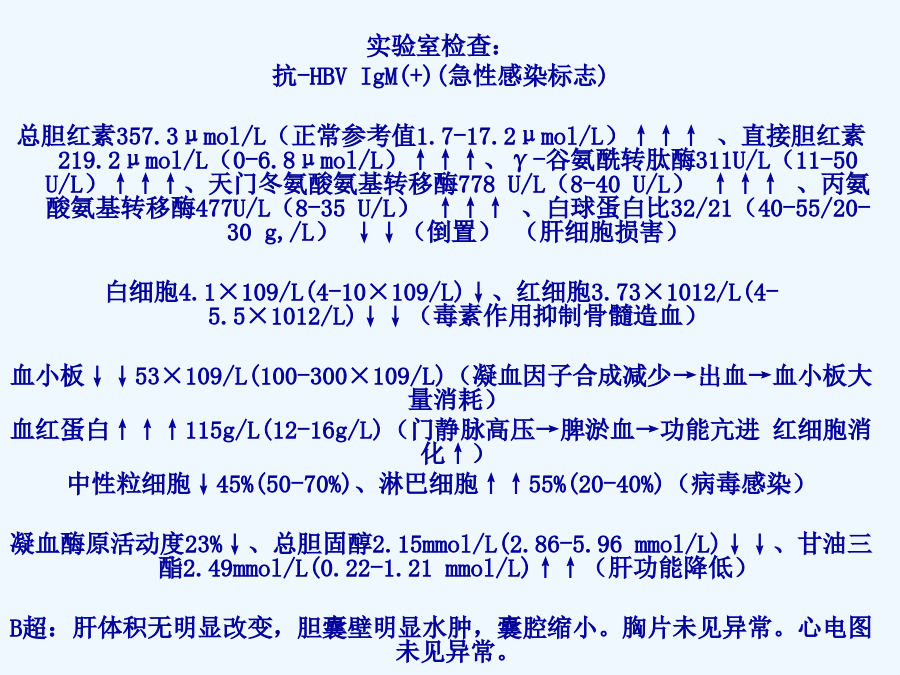 实验室检查：
抗-HBV IgM(+)(急性感染标志)

总胆红素357.3μmol/L（正常参考值1.7-17.2μmol/L）↑↑↑ 、直接胆红素219.2μmol/L（0-6.8μmol/L）↑↑↑、γ-谷氨酰转肽酶311U/L（11-50 U/L）↑↑↑、天门冬氨酸氨基转移酶778 U/L（8-40 U/L） ↑↑↑ 、丙氨酸氨基转移酶477U/L（8-35 U/L） ↑↑↑ 、白球蛋白比32/21（40-55/20-30 g,/L） ↓↓（倒置） （肝细胞损害）

白细胞4.1×109/L(4-10×109/L)↓、红细胞3.73×1012/L(4-5.5×1012/L)↓↓（毒素作用抑制骨髓造血）

血小板↓↓53×109/L(100-300×109/L)（凝血因子合成减少→出血→血小板大量消耗）
血红蛋白↑↑↑115g/L(12-16g/L)（门静脉高压→脾淤血→功能亢进 红细胞消化↑）
中性粒细胞↓45%(50-70%)、淋巴细胞↑↑55%(20-40%)（病毒感染）

凝血酶原活动度23%↓、总胆固醇2.15mmol/L(2.86-5.96 mmol/L)↓↓、甘油三酯2.49mmol/L(0.22-1.21 mmol/L)↑↑（肝功能降低）

B超：肝体积无明显改变，胆囊壁明显水肿，囊腔缩小。胸片未见异常。心电图未见异常。